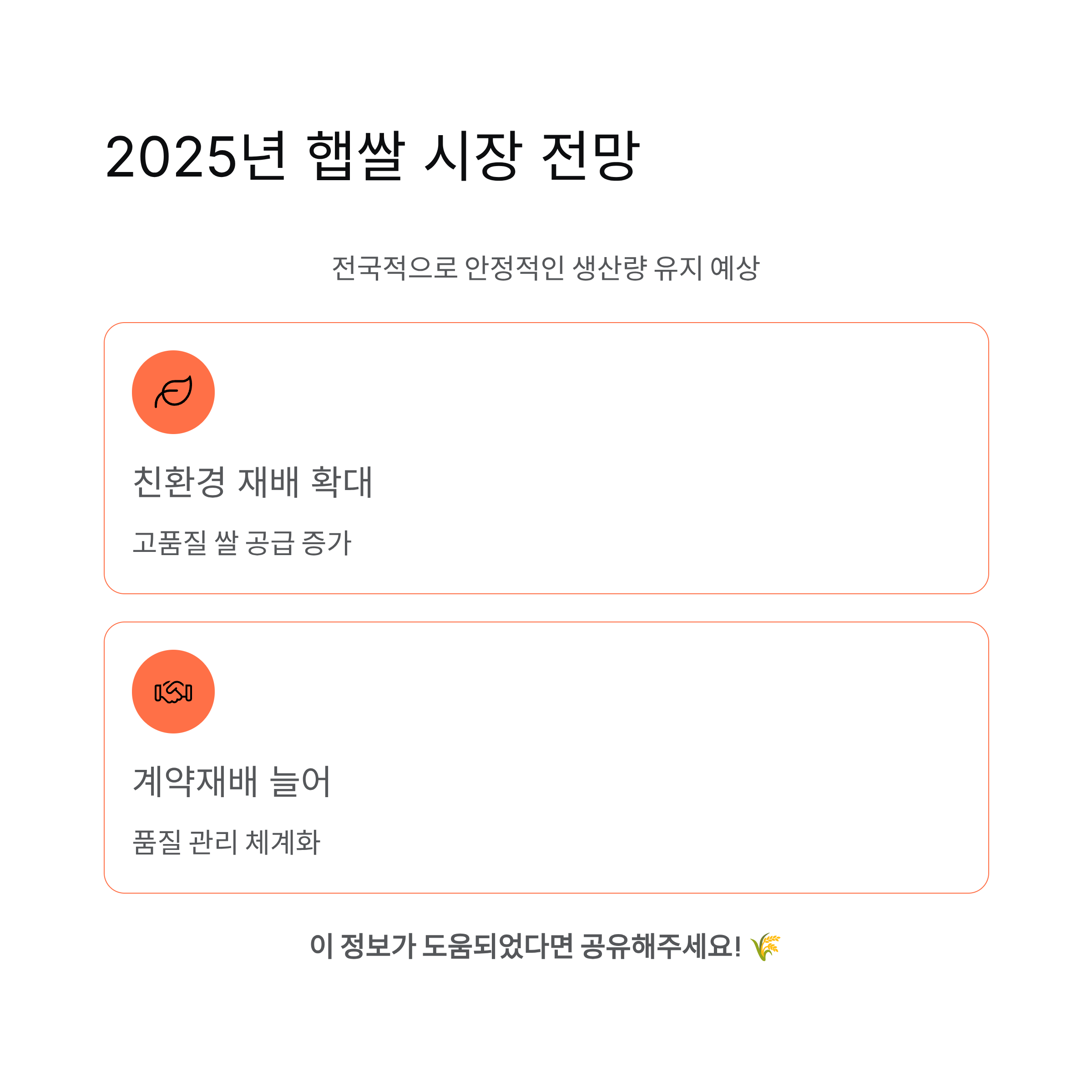 2025년 햅쌀 시장 전망

전국적으로 안정적인 생산량 유지 예상

친환경 재배 확대

고품질 쌀 공급 증가

계약재배 늘어

품질 관리 체계화

이 정보가 도움되었다면 공유해주세요! 🌾